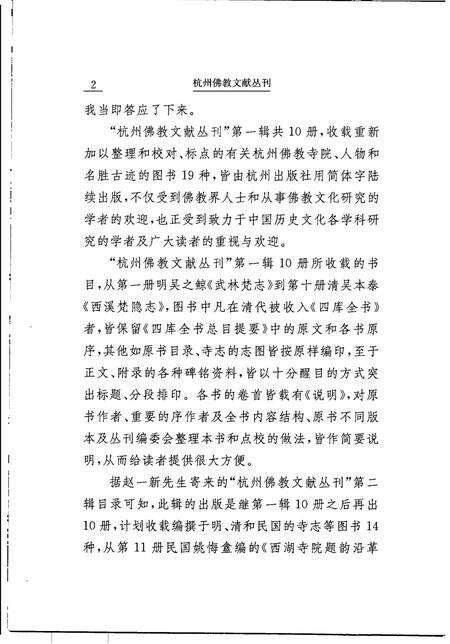 2　　杭州佛教文献丛刊

我当即答应了下来。

“杭州佛教文献丛刊”第一辑共10册，收载重新加以整理和校对、标点的有关杭州佛教寺院、人物和名胜古迹的图书19种，皆由杭州出版社用简体字陆续出版，不仅受到佛教界人士和从事佛教文化研究的学者的欢迎，也正受到致力于中国历史文化各学科研究的学者及广大读者的重视与欢迎。

“杭州佛教文献丛刊”第一辑10册所收载的书目，从第一册明吴之鲸《武林梵志》到第十册清吴本泰《西溪梵隐志》，图书中凡在清代被收入《四库全书》者，皆保留《四库全书总目提要》中的原文和各书原序，其他如原书目录、寺志的志图皆按原样编印，至于正文、附录的各种碑铭资料，皆以十分醒目的方式突出标题、分段排印。各书的卷首皆载有《说明》，对原书作者、重要的序作者及全书内容结构、原书不同版本及丛刊编委会整理本书和点校的做法，皆作简要说明，从而给读者提供很大方便。

据赵一新先生寄来的“杭州佛教文献丛刊”第二辑目录可知，此辑的出版是继第一辑10册之后再出10册，计划收载编撰于明、清和民国的寺志等图书14种，从第11册民国姚悔盦编的《西湖寺院题韵沿革